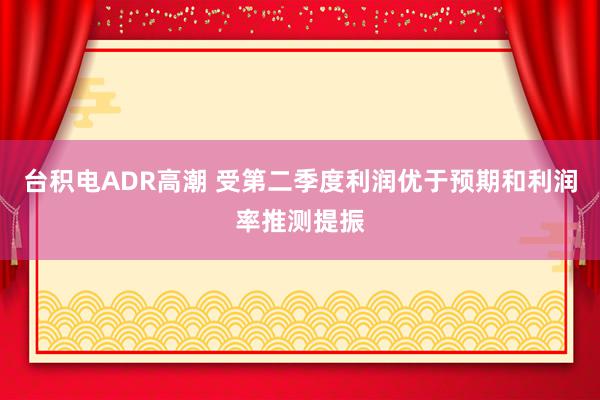 台积电ADR高潮 受第二季度利润优于预期和利润率推测提振